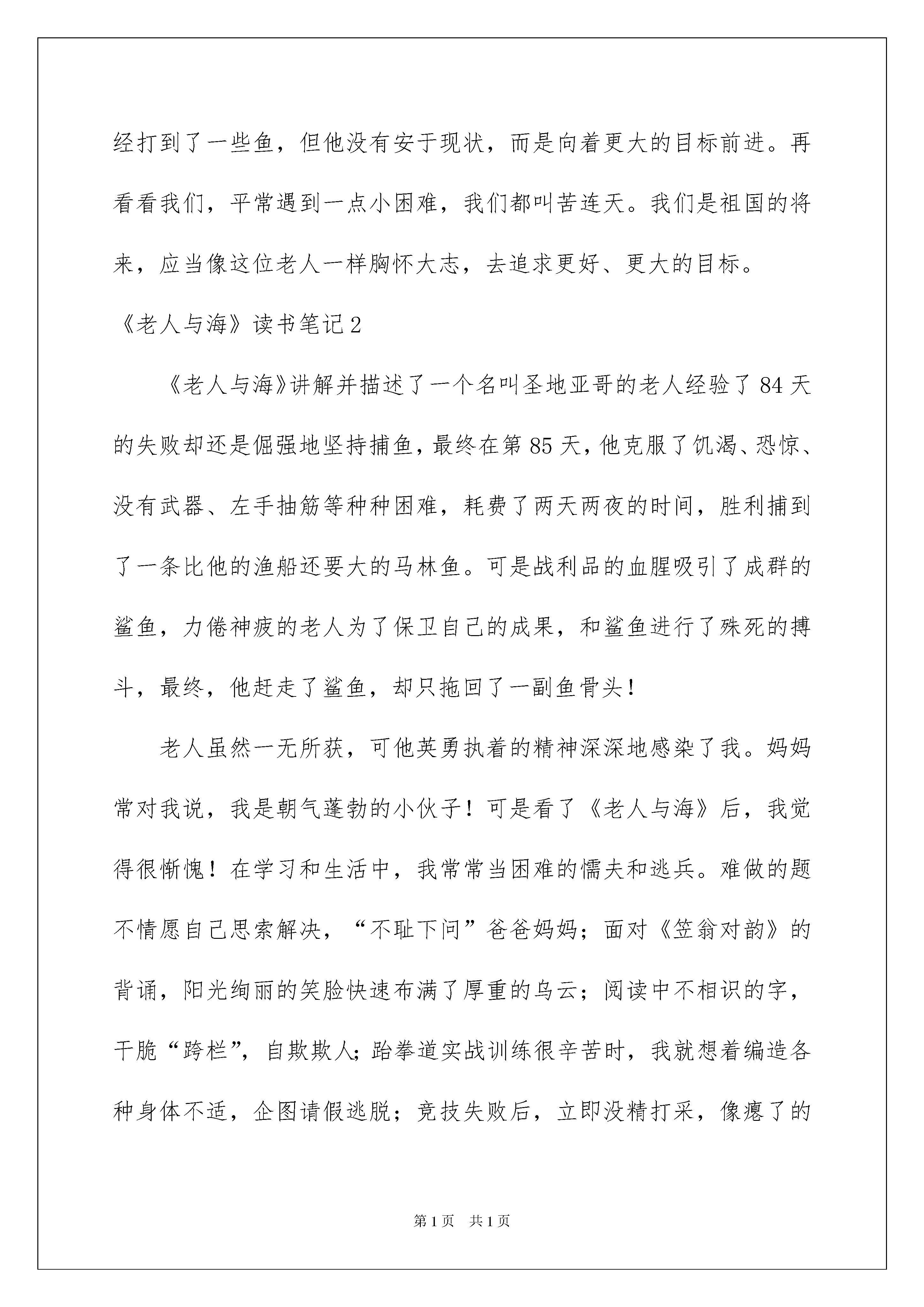 经打到了一些鱼，但他没有安于现状，而是向着更大的目标前进。再看看我们，平常遇到一点小困难，我们都叫苦连天。我们是祖国的将来，应当像这位老人一样胸怀大志，去追求更好、更大的目标。

《老人与海》读书笔记2

《老人与海》讲解并描述了一个名叫圣地亚哥的老人经验了84天的失败却还是倔强地坚持捕鱼，最终在第85天，他克服了饥渴、恐惊、没有武器、左手抽筋等种种困难，耗费了两天两夜的时间，胜利捕到了一条比他的渔船还要大的马林鱼。可是战利品的血腥吸引了成群的鲨鱼，力倦神疲的老人为了保卫自己的成果，和鲨鱼进行了殊死的搏斗，最终，他赶走了鲨鱼，却只拖回了一副鱼骨头！

老人虽然一无所获，可他英勇执着的精神深深地感染了我。妈妈常对我说，我是朝气蓬勃的小伙子！可是看了《老人与海》后，我觉得很惭愧！在学习和生活中，我常常当困难的懦夫和逃兵。难做的题不情愿自己思索解决，“不耻下问”爸爸妈妈；面对《笠翁对韵》的背诵，阳光绚丽的笑脸快速布满了厚重的乌云；阅读中不相识的字，干脆“跨栏”，自欺欺人；跆拳道实战训练很辛苦时，我就想着编造各种身体不适，企图请假逃脱；竞技失败后，立即没精打采，像瘪了的

第1页 共1页